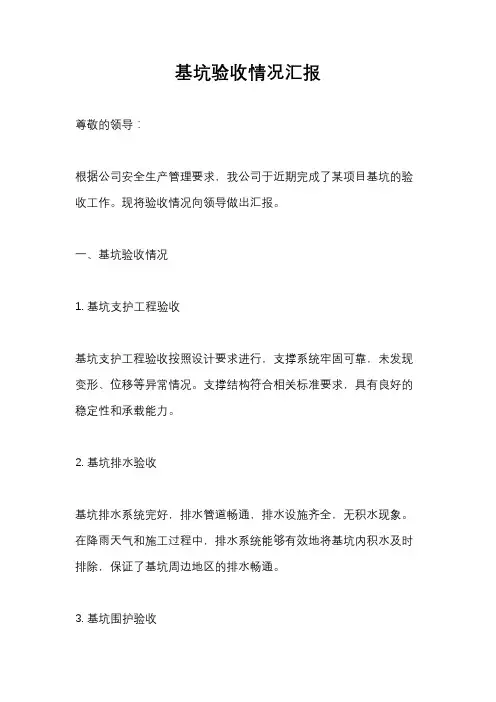 基坑验收情况汇报

尊敬的领导：

根据公司安全生产管理要求，我公司于近期完成了某项目基坑的验收工作。现将验收情况向领导做出汇报。

一、基坑验收情况

1. 基坑支护工程验收

基坑支护工程验收按照设计要求进行，支撑系统牢固可靠，未发现变形、位移等异常情况。支撑结构符合相关标准要求，具有良好的稳定性和承载能力。

2. 基坑排水验收

基坑排水系统完好，排水管道畅通，排水设施齐全，无积水现象。在降雨天气和施工过程中，排水系统能够有效地将基坑内积水及时排除，保证了基坑周边地区的排水畅通。

3. 基坑围护验收